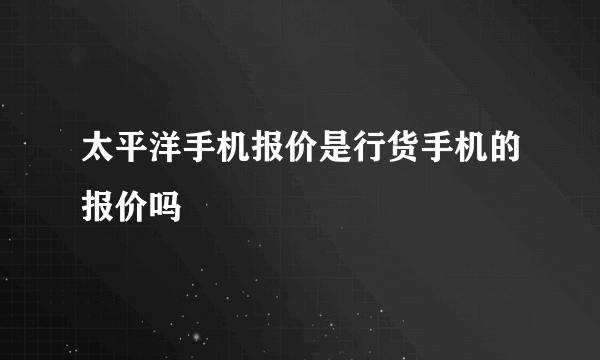 太平洋手机报价是行货手机的报价吗